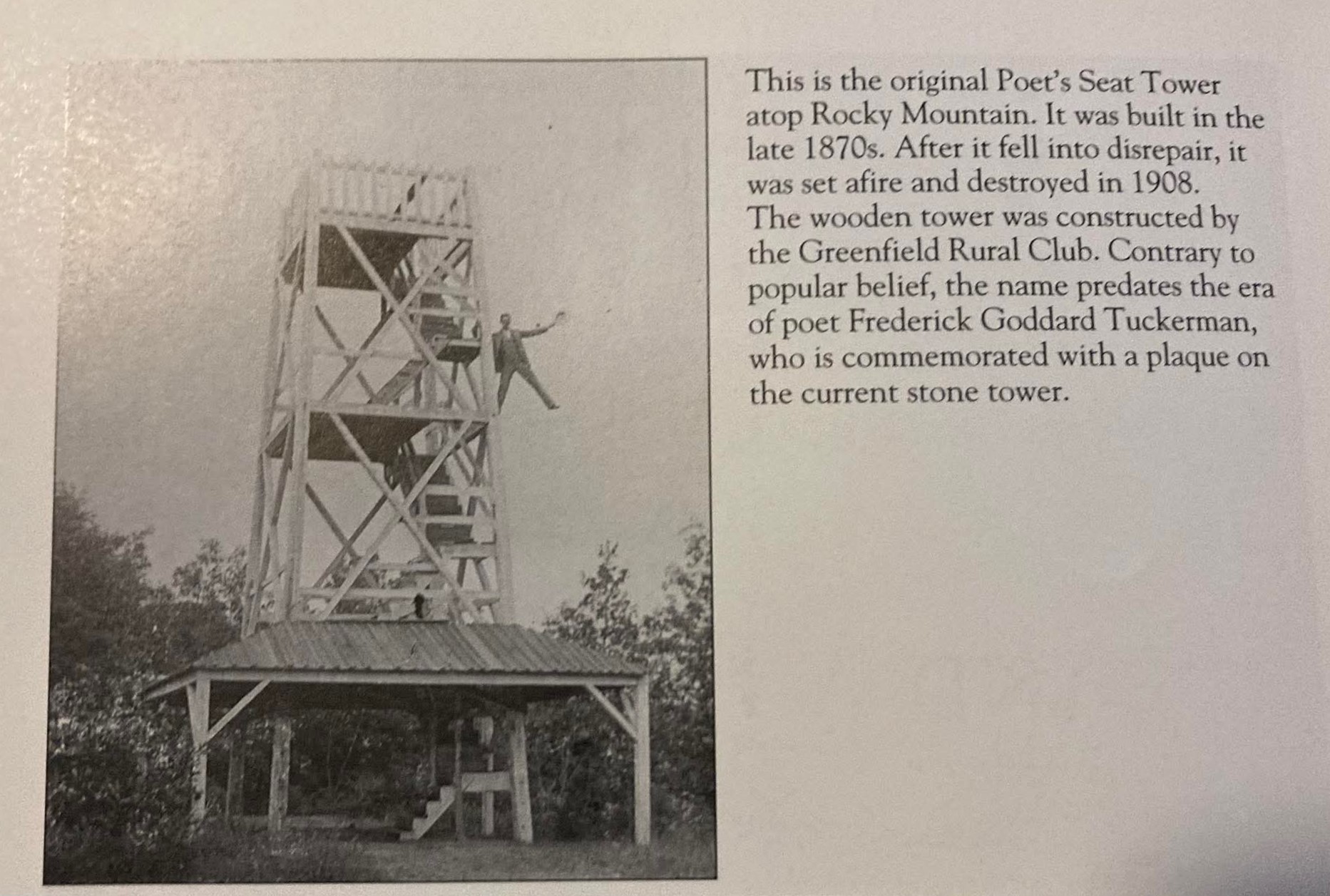 This is the original Poet's Seat Tower atop Rocky Mountain. It was built in the late 1870s. After it fell into disrepair, it was set afire and destroyed in 1908. The wooden tower was constructed by the Greenfield Rural Club. Contrary to popular belief, the name predates the era of poet Frederick Goddard Tuckerman, who is commemorated with a plaque on the current stone tower.